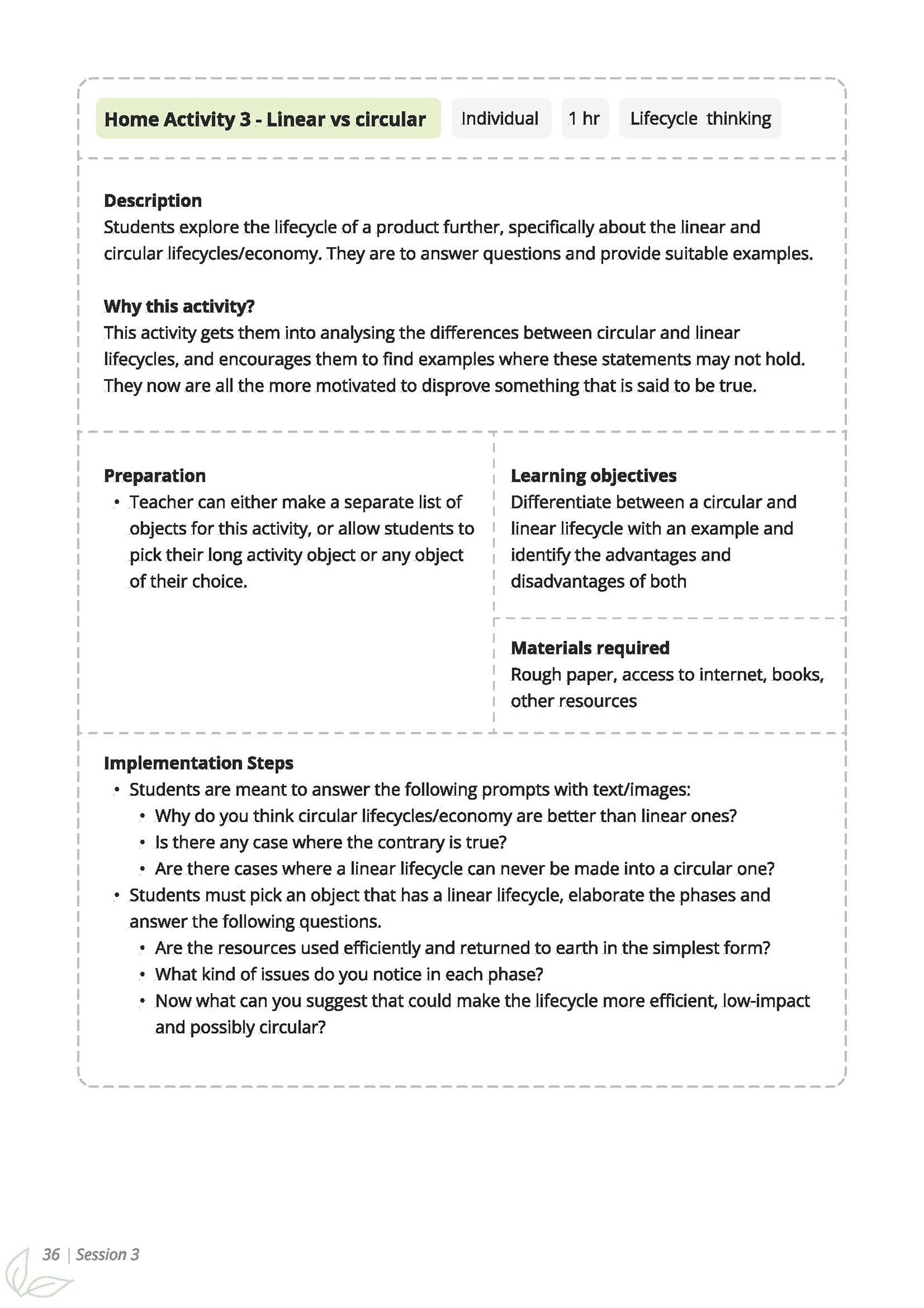 Home Activity 3 - Linear vs circular

Individual

1 hr

Lifecycle thinking

Description
Students explore the lifecycle of a product further, specifically about the linear and circular lifecycles/economy. They are to answer questions and provide suitable examples.

Why this activity?
This activity gets them into analysing the differences between circular and linear lifecycles, and encourages them to find examples where these statements may not hold. They now are all the more motivated to disprove something that is said to be true.

Preparation
• Teacher can either make a separate list of objects for this activity, or allow students to pick their long activity object or any object of their choice.

Learning objectives
Differentiate between a circular and linear lifecycle with an example and identify the advantages and disadvantages of both

Materials required
Rough paper, access to internet, books, other resources

Implementation Steps
• Students are meant to answer the following prompts with text/images:
• Why do you think circular lifecycles/economy are better than linear ones?
• Is there any case where the contrary is true?
• Are there cases where a linear lifecycle can never be made into a circular one?
• Students must pick an object that has a linear lifecycle, elaborate the phases and answer the following questions.
• Are the resources used efficiently and returned to earth in the simplest form?
• What kind of issues do you notice in each phase?
• Now what can you suggest that could make the lifecycle more efficient, low-impact and possibly circular?

36 | Session 3